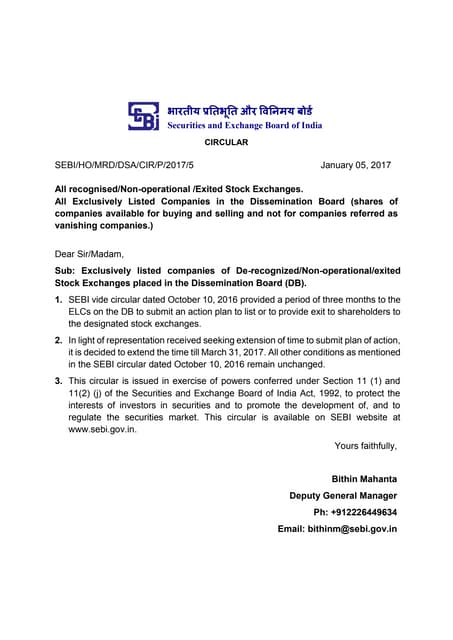 SEBI भारतीय प्रतिभूति और विनिमय बोर्ड
Securities and Exchange Board of India

CIRCULAR

SEBI/HO/MRD/DSA/CIR/P/2017/5

January 05, 2017

All recognised/Non-operational /Exited Stock Exchanges.
All Exclusively Listed Companies in the Dissemination Board (shares of companies available for buying and selling and not for companies referred as vanishing companies.)

Dear Sir/Madam,

Sub: Exclusively listed companies of De-recognized/Non-operational/exited Stock Exchanges placed in the Dissemination Board (DB).

1. SEBI vide circular dated October 10, 2016 provided a period of three months to the ELCs on the DB to submit an action plan to list or to provide exit to shareholders to the designated stock exchanges.

2. In light of representation received seeking extension of time to submit plan of action, it is decided to extend the time till March 31, 2017. All other conditions as mentioned in the SEBI circular dated October 10, 2016 remain unchanged.

3. This circular is issued in exercise of powers conferred under Section 11 (1) and 11(2) (j) of the Securities and Exchange Board of India Act, 1992, to protect the interests of investors in securities and to promote the development of, and to regulate the securities market. This circular is available on SEBI website at www.sebi.gov.in.

Yours faithfully,

Bithin Mahanta
Deputy General Manager
Ph: +912226449634
Email: bithinm@sebi.gov.in